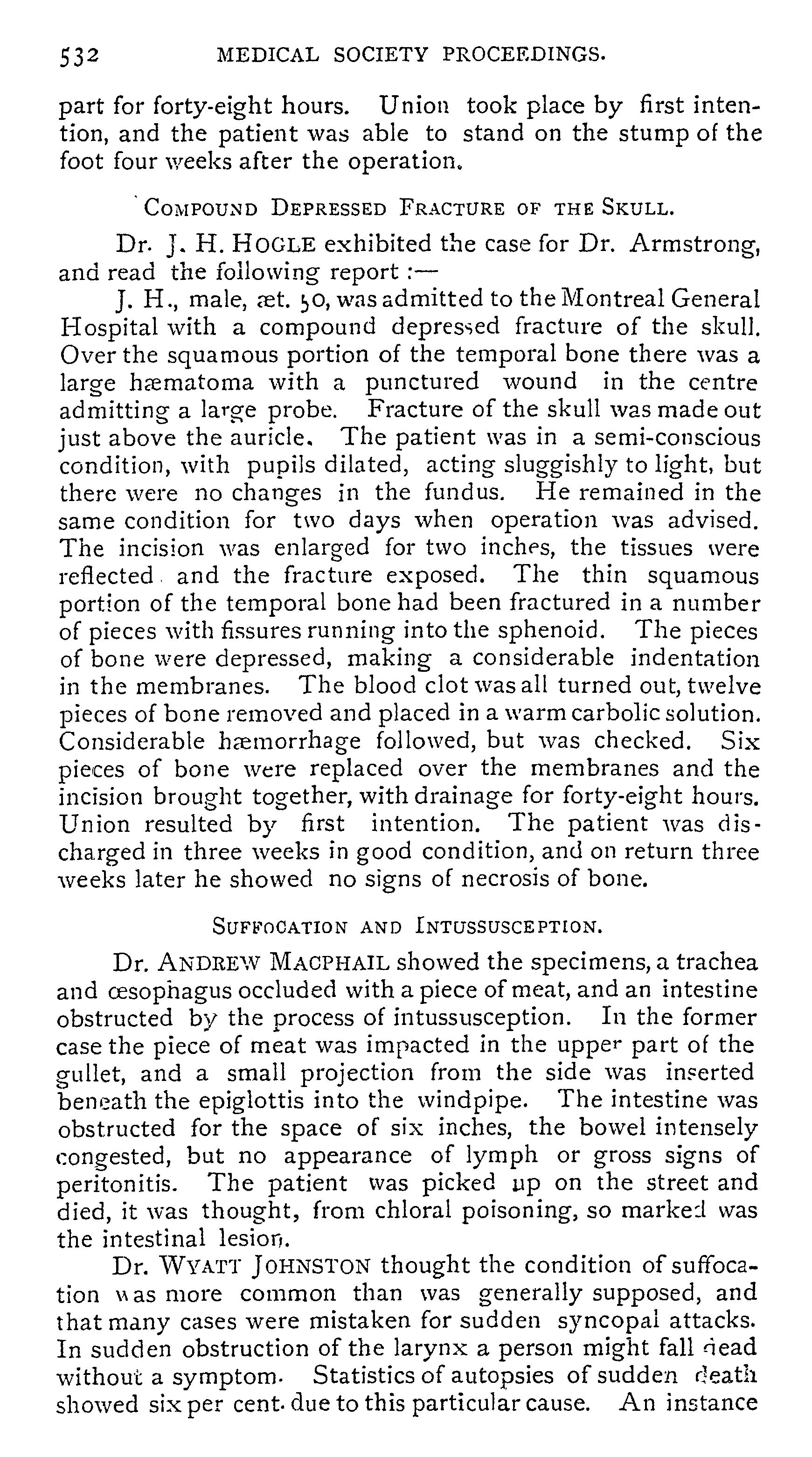 532 MEDICAL SOCIETY PROCEEDINGS.

part for forty-eight hours. Union took place by first intention, and the patient was able to stand on the stump of the foot four weeks after the operation.

COMPOUND DEPRESSED FRACTURE OF THE SKULL.

Dr. J. H. HOGLE exhibited the case for Dr. Armstrong, and read the following report :—

J. H., male, æt. 50, was admitted to the Montreal General Hospital with a compound depressed fracture of the skull. Over the squamous portion of the temporal bone there was a large hæmatoma with a punctured wound in the centre admitting a large probe. Fracture of the skull was made out just above the auricle. The patient was in a semi-conscious condition, with pupils dilated, acting sluggishly to light, but there were no changes in the fundus. He remained in the same condition for two days when operation was advised. The incision was enlarged for two inches, the tissues were reflected and the fracture exposed. The thin squamous portion of the temporal bone had been fractured in a number of pieces with fissures running into the sphenoid. The pieces of bone were depressed, making a considerable indentation in the membranes. The blood clot was all turned out, twelve pieces of bone removed and placed in a warm carbolic solution. Considerable hæmorrhage followed, but was checked. Six pieces of bone were replaced over the membranes and the incision brought together, with drainage for forty-eight hours. Union resulted by first intention. The patient was discharged in three weeks in good condition, and on return three weeks later he showed no signs of necrosis of bone.

SUFFOCATION AND INTUSSUSCEPTION.

Dr. ANDREW MACPHAIL showed the specimens, a trachea and œsophagus occluded with a piece of meat, and an intestine obstructed by the process of intussusception. In the former case the piece of meat was impacted in the upper part of the gullet, and a small projection from the side was inserted beneath the epiglottis into the windpipe. The intestine was obstructed for the space of six inches, the bowel intensely congested, but no appearance of lymph or gross signs of peritonitis. The patient was picked up on the street and died, it was thought, from chloral poisoning, so marked was the intestinal lesion.

Dr. WYATT JOHNSTON thought the condition of suffocation was more common than was generally supposed, and that many cases were mistaken for sudden syncopal attacks. In sudden obstruction of the larynx a person might fall dead without a symptom. Statistics of autopsies of sudden death showed six per cent. due to this particular cause. An instance